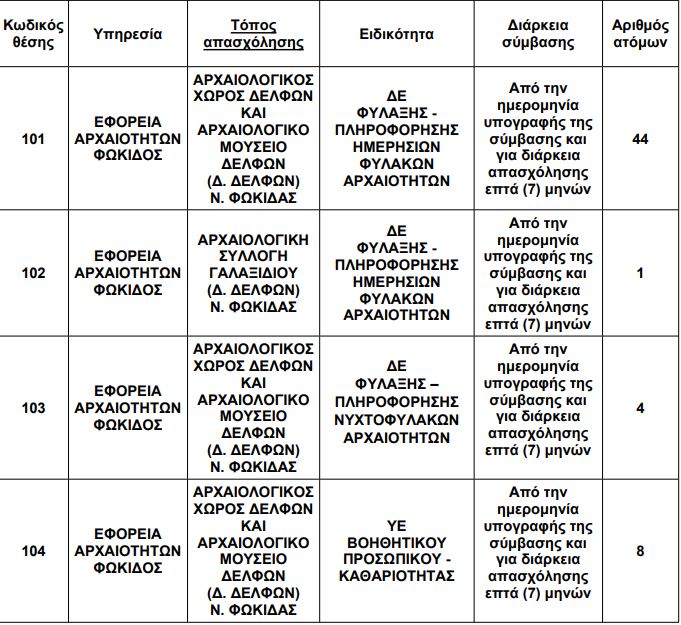 | Κωδικός θέσης | Υπηρεσία | Τόπος απασχόλησης | Ειδικότητα | Διάρκεια σύμβασης | Αριθμός ατόμων |
|---|---|---|---|---|---|
| 101 | ΕΦΟΡΕΙΑ ΑΡΧΑΙΟΤΗΤΩΝ ΦΩΚΙΔΟΣ | ΑΡΧΑΙΟΛΟΓΙΚΟΣ ΧΩΡΟΣ ΔΕΛΦΩΝ ΚΑΙ ΑΡΧΑΙΟΛΟΓΙΚΟ ΜΟΥΣΕΙΟ ΔΕΛΦΩΝ (Δ. ΔΕΛΦΩΝ) Ν. ΦΩΚΙΔΑΣ | ΔΕ ΦΥΛΑΞΗΣ - ΠΛΗΡΟΦΟΡΗΣΗΣ ΗΜΕΡΗΣΙΩΝ ΦΥΛΑΚΩΝ ΑΡΧΑΙΟΤΗΤΩΝ | Από την ημερομηνία υπογραφής της σύμβασης και για διάρκεια απασχόλησης επτά (7) μηνών | 44 |
| 102 | ΕΦΟΡΕΙΑ ΑΡΧΑΙΟΤΗΤΩΝ ΦΩΚΙΔΟΣ | ΑΡΧΑΙΟΛΟΓΙΚΗ ΣΥΛΛΟΓΗ ΓΑΛΑΞΙΔΙΟΥ (Δ. ΔΕΛΦΩΝ) Ν. ΦΩΚΙΔΑΣ | ΔΕ ΦΥΛΑΞΗΣ - ΠΛΗΡΟΦΟΡΗΣΗΣ ΗΜΕΡΗΣΙΩΝ ΦΥΛΑΚΩΝ ΑΡΧΑΙΟΤΗΤΩΝ | Από την ημερομηνία υπογραφής της σύμβασης και για διάρκεια απασχόλησης επτά (7) μηνών | 1 |
| 103 | ΕΦΟΡΕΙΑ ΑΡΧΑΙΟΤΗΤΩΝ ΦΩΚΙΔΟΣ | ΑΡΧΑΙΟΛΟΓΙΚΟΣ ΧΩΡΟΣ ΔΕΛΦΩΝ ΚΑΙ ΑΡΧΑΙΟΛΟΓΙΚΟ ΜΟΥΣΕΙΟ ΔΕΛΦΩΝ (Δ. ΔΕΛΦΩΝ) Ν. ΦΩΚΙΔΑΣ | ΔΕ ΦΥΛΑΞΗΣ – ΠΛΗΡΟΦΟΡΗΣΗΣ ΝΥΧΤΟΦΥΛΑΚΩΝ ΑΡΧΑΙΟΤΗΤΩΝ | Από την ημερομηνία υπογραφής της σύμβασης και για διάρκεια απασχόλησης επτά (7) μηνών | 4 |
| 104 | ΕΦΟΡΕΙΑ ΑΡΧΑΙΟΤΗΤΩΝ ΦΩΚΙΔΟΣ | ΑΡΧΑΙΟΛΟΓΙΚΟΣ ΧΩΡΟΣ ΔΕΛΦΩΝ ΚΑΙ ΑΡΧΑΙΟΛΟΓΙΚΟ ΜΟΥΣΕΙΟ ΔΕΛΦΩΝ (Δ. ΔΕΛΦΩΝ) Ν. ΦΩΚΙΔΑΣ | ΥΕ ΒΟΗΘΗΤΙΚΟΥ ΠΡΟΣΩΠΙΚΟΥ - ΚΑΘΑΡΙΟΤΗΤΑΣ | Από την ημερομηνία υπογραφής της σύμβασης και για διάρκεια απασχόλησης επτά (7) μηνών | 8 |